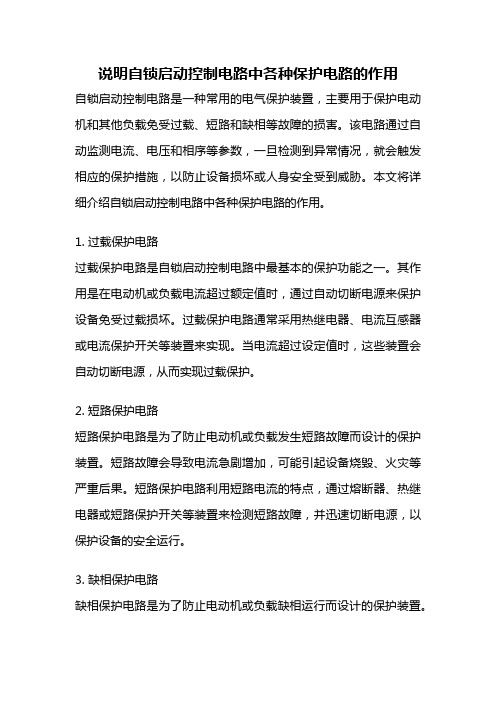 说明自锁启动控制电路中各种保护电路的作用

自锁启动控制电路是一种常用的电气保护装置，主要用于保护电动机和其他负载免受过载、短路和缺相等故障的损害。该电路通过自动监测电流、电压和相序等参数，一旦检测到异常情况，就会触发相应的保护措施，以防止设备损坏或人身安全受到威胁。本文将详细介绍自锁启动控制电路中各种保护电路的作用。

1. 过载保护电路

过载保护电路是自锁启动控制电路中最基本的保护功能之一。其作用是在电动机或负载电流超过额定值时，通过自动切断电源来保护设备免受过载损坏。过载保护电路通常采用热继电器、电流互感器或电流保护开关等装置来实现。当电流超过设定值时，这些装置会自动切断电源，从而实现过载保护。

2. 短路保护电路

短路保护电路是为了防止电动机或负载发生短路故障而设计的保护装置。短路故障会导致电流急剧增加，可能引起设备烧毁、火灾等严重后果。短路保护电路利用短路电流的特点，通过熔断器、热继电器或短路保护开关等装置来检测短路故障，并迅速切断电源，以保护设备的安全运行。

3. 缺相保护电路

缺相保护电路是为了防止电动机或负载缺相运行而设计的保护装置。